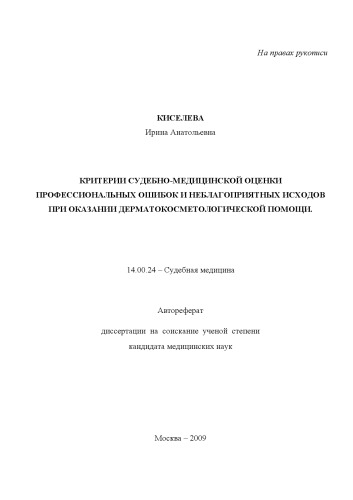 На правах рукописи

КИСЕЛЕВА
Ирина Анатольевна

КРИТЕРИИ СУДЕБНО-МЕДИЦИНСКОЙ ОЦЕНКИ ПРОФЕССИОНАЛЬНЫХ ОШИБОК И НЕБЛАГОПРИЯТНЫХ ИСХОДОВ ПРИ ОКАЗАНИИ ДЕРМАТОКОСМЕТОЛОГИЧЕСКОЙ ПОМОЩИ.

14.00.24 – Судебная медицина

Автореферат

диссертации на соискание ученой степени
кандидата медицинских наук

Москва – 2009